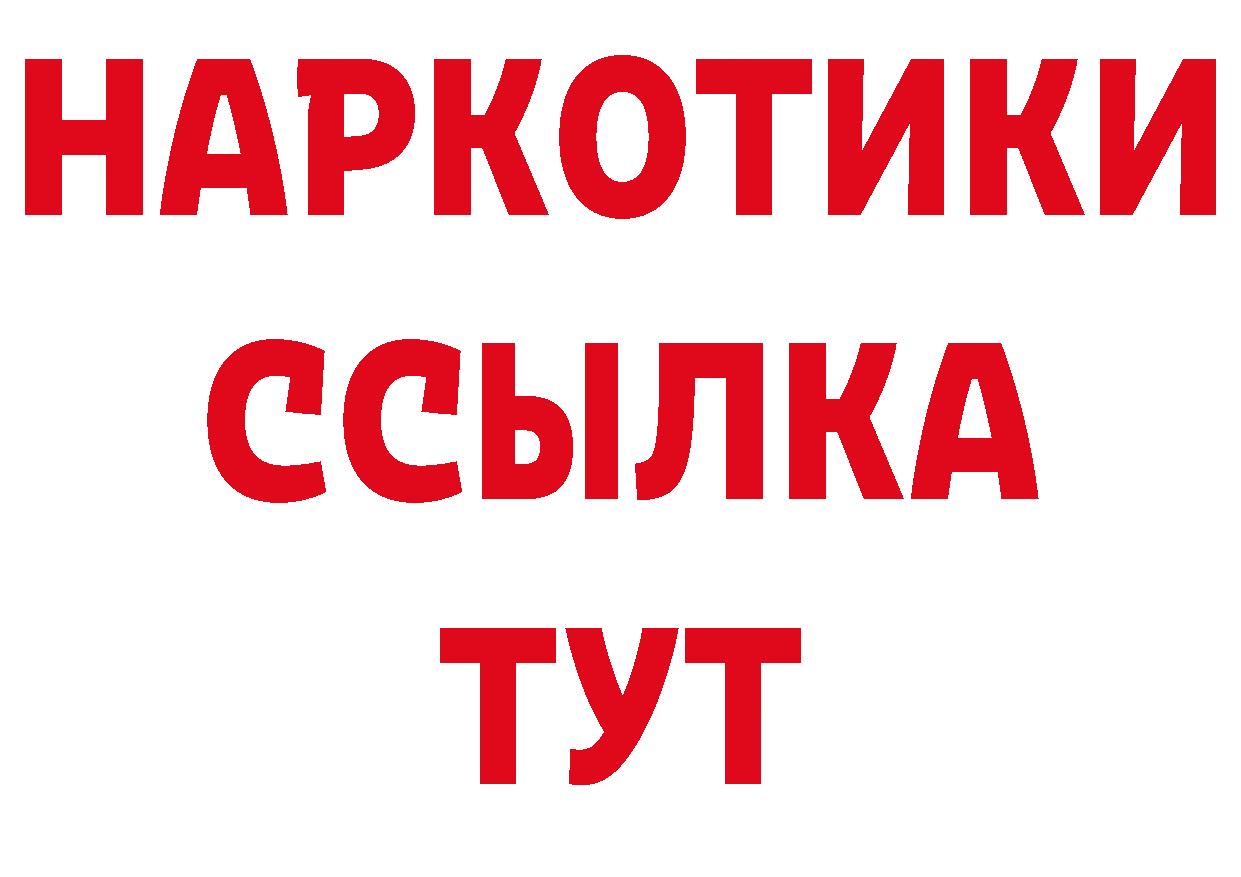 НАРКОТИКИ
ССЫЛКА
ТУТ